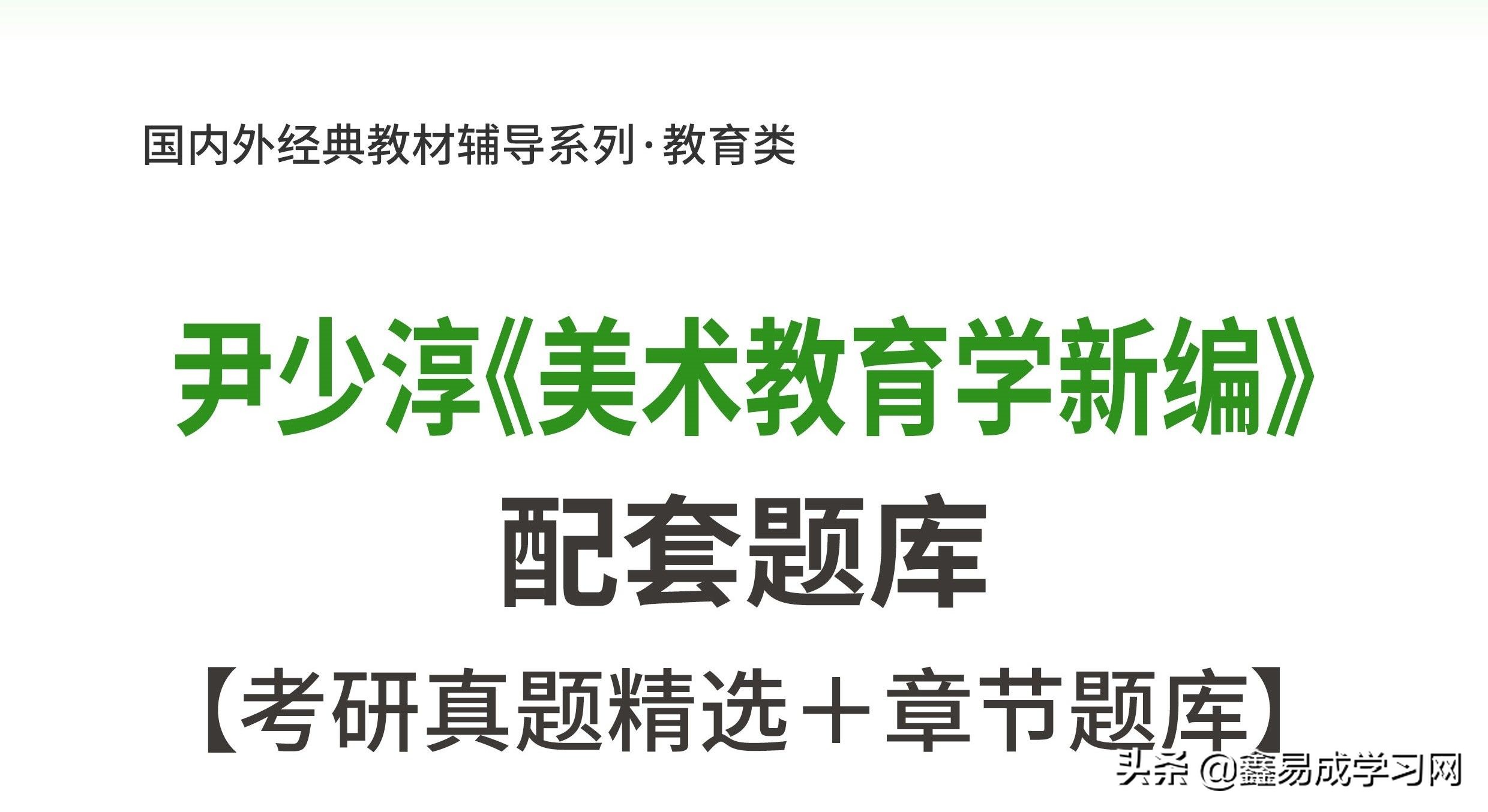 国内外经典教材辅导系列·教育类

尹少淳《美术教育学新编》

配套题库

【考研真题精选＋章节题库】

头条 @鑫易成学习网